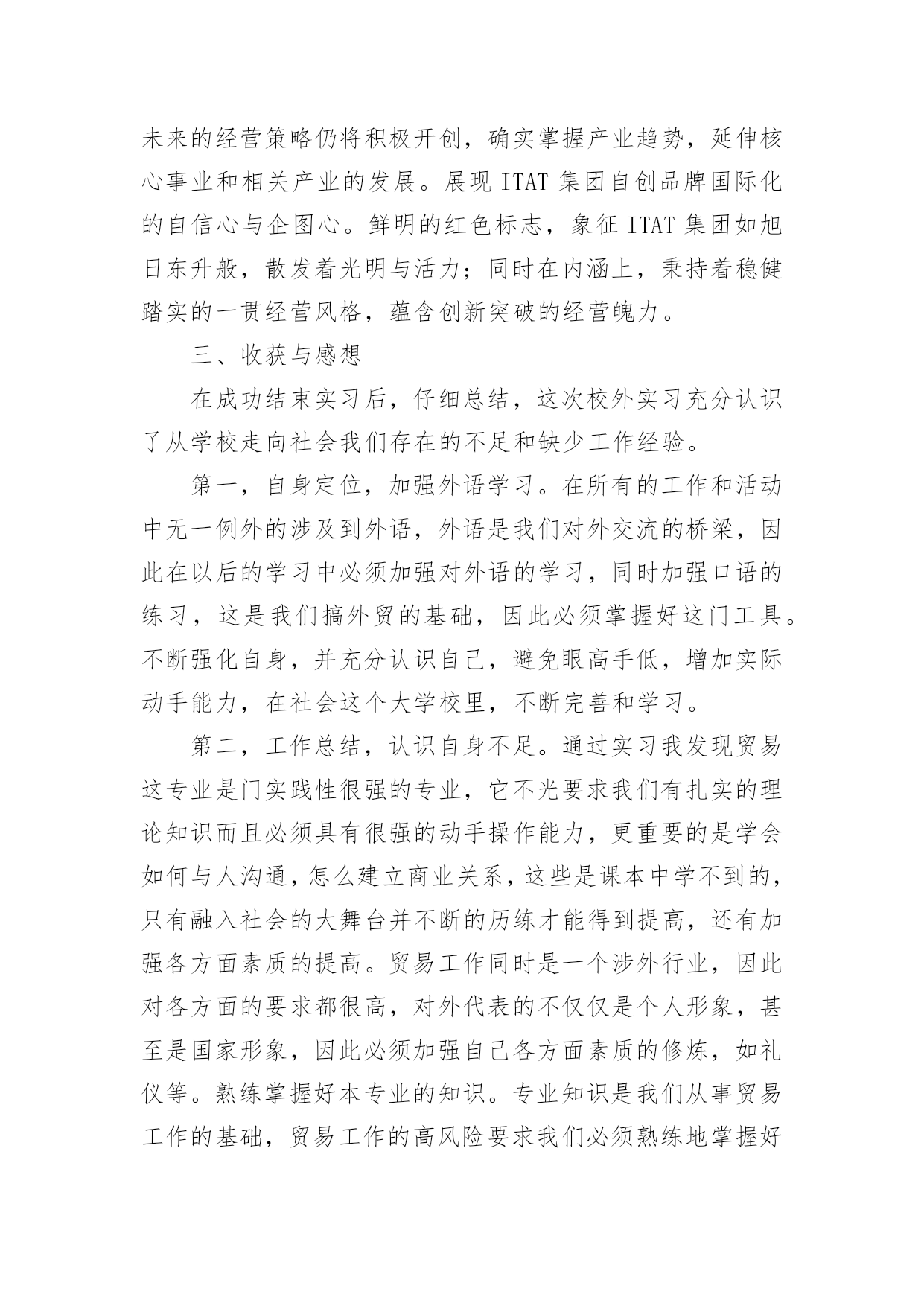 未来的经营策略仍将积极开创，确实掌握产业趋势，延伸核心事业和相关产业的发展。展现 ITAT 集团自创品牌国际化的自信心与企图心。鲜明的红色标志，象征 ITAT 集团如旭日东升般，散发着光明与活力；同时在内涵上，秉持着稳健踏实的一贯经营风格，蕴含创新突破的经营魄力。

三、收获与感想

在成功结束实习后，仔细总结，这次校外实习充分认识了从学校走向社会我们存在的不足和缺少工作经验。

第一，自身定位，加强外语学习。在所有的工作和活动中无一例外的涉及到外语，外语是我们对外交流的桥梁，因此在以后的学习中必须加强对外语的学习，同时加强口语的练习，这是我们搞外贸的基础，因此必须掌握好这门工具。不断强化自身，并充分认识自己，避免眼高手低，增加实际动手能力，在社会这个大学校里，不断完善和学习。

第二，工作总结，认识自身不足。通过实习我发现贸易这专业是门实践性很强的专业，它不光要求我们有扎实的理论知识而且必须具有很强的动手操作能力，更重要的是学会如何与人沟通，怎么建立商业关系，这些是课本中学不到的，只有融入社会的大舞台并不断的历练才能得到提高，还有加强各方面素质的提高。贸易工作同时是一个涉外行业，因此对各方面的要求都很高，对外代表的不仅仅是个人形象，甚至是国家形象，因此必须加强自己各方面素质的修炼，如礼仪等。熟练掌握好本专业的知识。专业知识是我们从事贸易工作的基础，贸易工作的高风险要求我们必须熟练地掌握好